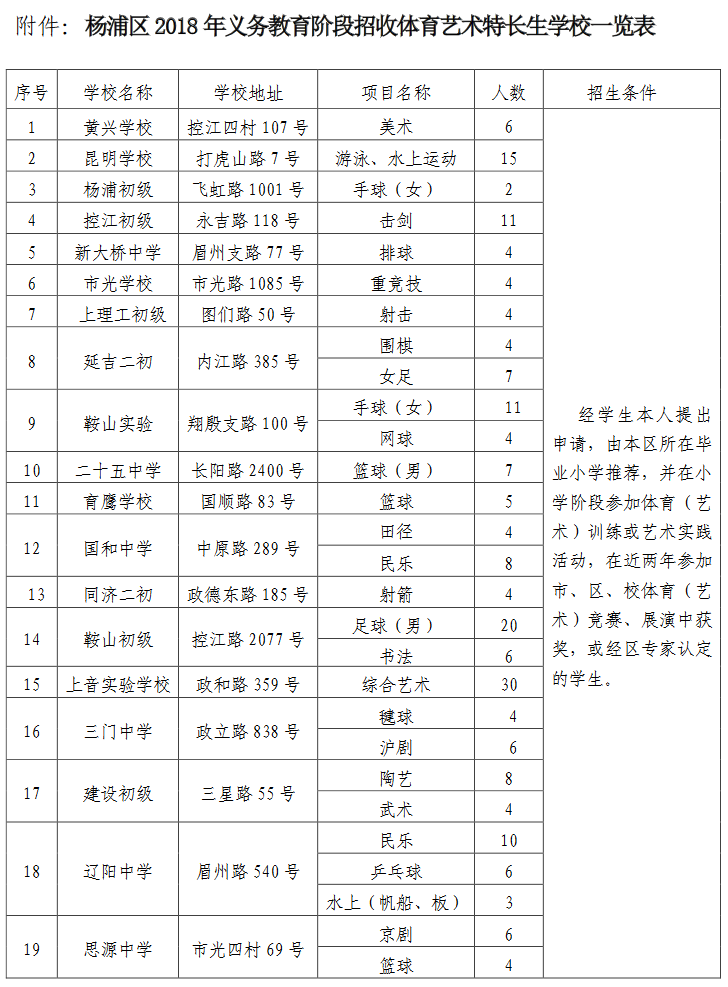 附件：杨浦区 2018 年义务教育阶段招收体育艺术特长生学校一览表

| 序号 | 学校名称 | 学校地址 | 项目名称 | 人数 | 招生条件 |
|---|---|---|---|---|---|
| 1 | 黄兴学校 | 控江四村 107 号 | 美术 | 6 | 经学生本人提出申请，由本区所在毕业小学推荐，并在小学阶段参加体育（艺术）训练或艺术实践活动，在近两年参加市、区、校体育（艺术）竞赛、展演中获奖，或经区专家认定的学生。 |
| 2 | 昆明学校 | 打虎山路 7 号 | 游泳、水上运动 | 15 | |
| 3 | 杨浦初级 | 飞虹路 1001 号 | 手球（女） | 2 | |
| 4 | 控江初级 | 永吉路 118 号 | 击剑 | 11 | |
| 5 | 新大桥中学 | 眉州支路 77 号 | 排球 | 4 | |
| 6 | 市光学校 | 市光路 1085 号 | 重竞技 | 4 | |
| 7 | 上理工初级 | 图们路 50 号 | 射击 | 4 | |
| 8 | 延吉二初 | 内江路 385 号 | 围棋 | 4 | |
| | | | 女足 | 7 | |
| 9 | 鞍山实验 | 翔殷支路 100 号 | 手球（女） | 11 | |
| | | | 网球 | 4 | |
| 10 | 二十五中学 | 长阳路 2400 号 | 篮球（男） | 7 | |
| 11 | 育鹰学校 | 国顺路 83 号 | 篮球 | 5 | |
| 12 | 国和中学 | 中原路 289 号 | 田径 | 4 | |
| | | | 民乐 | 8 | |
| 13 | 同济二初 | 政德东路 185 号 | 射箭 | 4 | |
| 14 | 鞍山初级 | 控江路 2077 号 | 足球（男） | 20 | |
| | | | 书法 | 6 | |
| 15 | 上音实验学校 | 政和路 359 号 | 综合艺术 | 30 | |
| 16 | 三门中学 | 政立路 838 号 | 毽球 | 4 | |
| | | | 沪剧 | 6 | |
| 17 | 建设初级 | 三星路 55 号 | 陶艺 | 8 | |
| | | | 武术 | 4 | |
| 18 | 辽阳中学 | 眉州路 540 号 | 民乐 | 10 | |
| | | | 乒乓球 | 6 | |
| | | | 水上（帆船、板） | 3 | |
| 19 | 思源中学 | 市光四村 69 号 | 京剧 | 6 | |
| | | | 篮球 | 4 | |